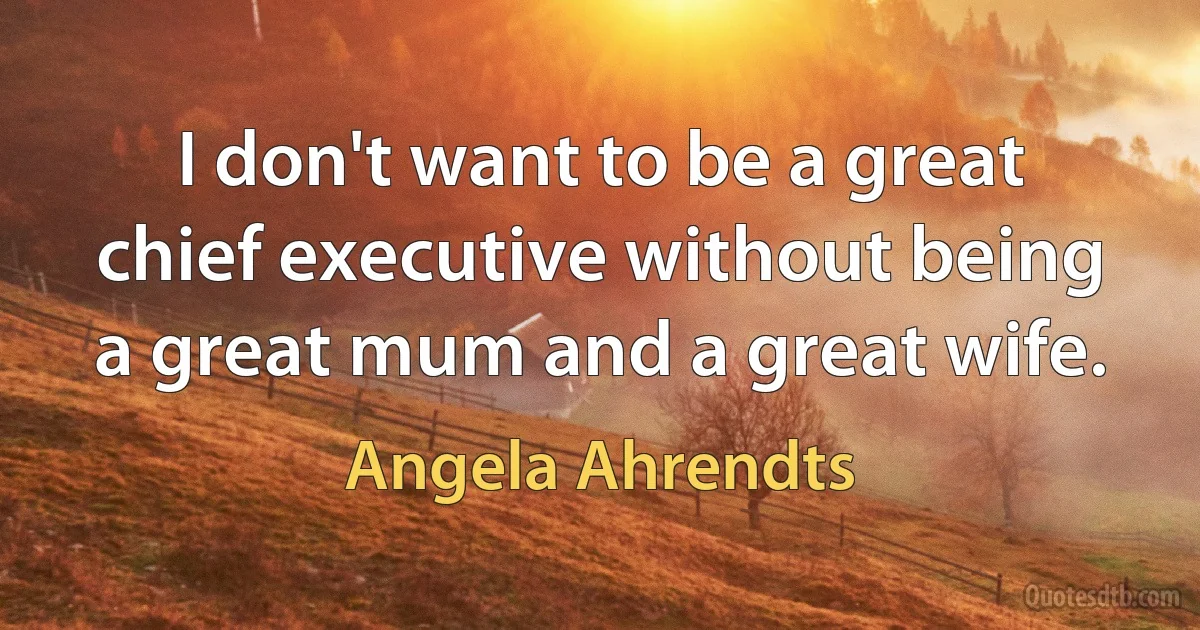 I don't want to be a great chief executive without being a great mum and a great wife.

Angela Ahrendts

Quotesdtb.com